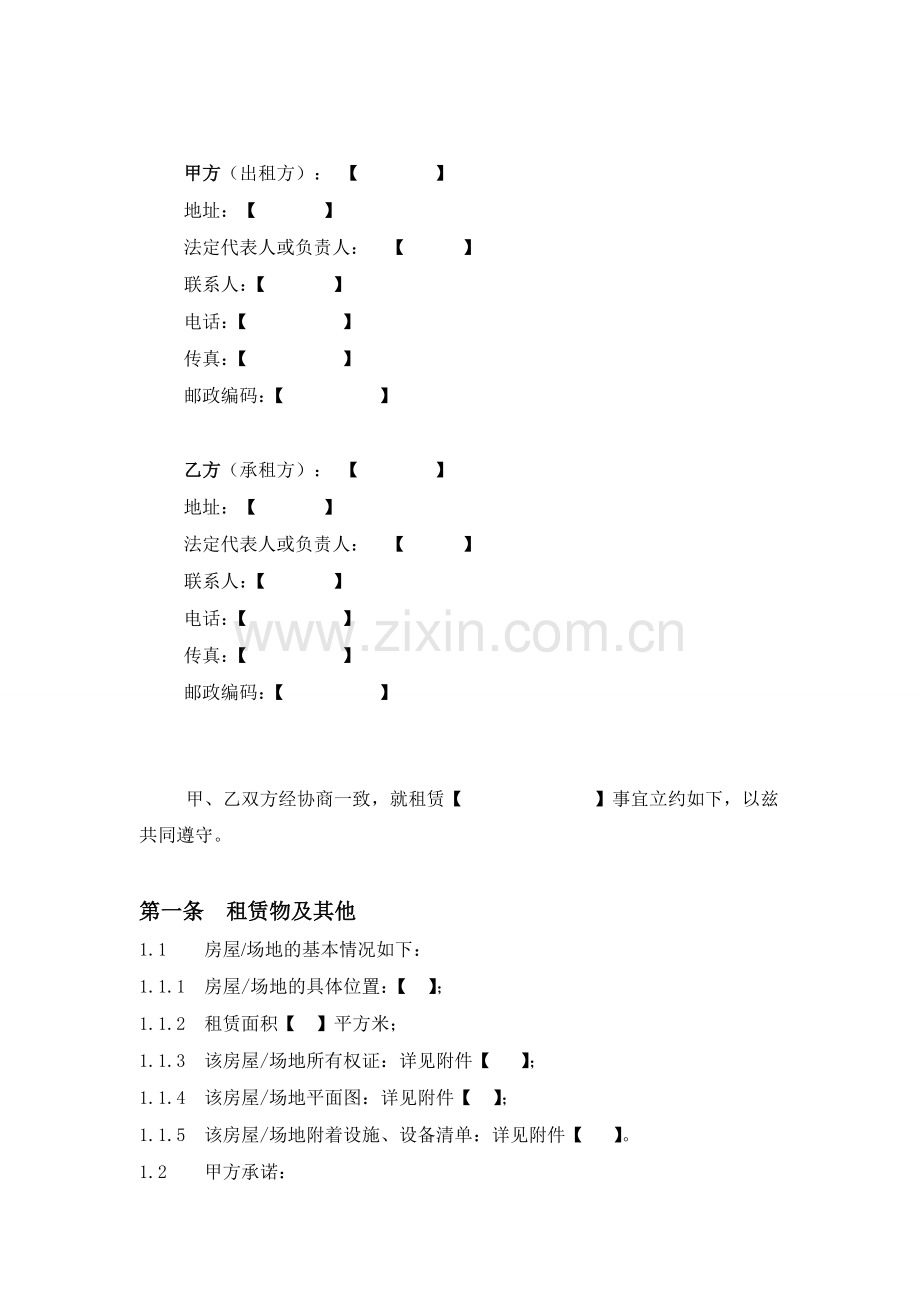 甲方（出租方）：【　　　　】
地址：【　　　　】
法定代表人或负责人：【　　　　】
联系人：【　　　　】
电话：【　　　　】
传真：【　　　　】
邮政编码：【　　　　】

乙方（承租方）：【　　　　】
地址：【　　　　】
法定代表人或负责人：【　　　　】
联系人：【　　　　】
电话：【　　　　】
传真：【　　　　】
邮政编码：【　　　　】

www.zixin.com.cn

甲、乙双方经协商一致，就租赁【　　　　　　】事宜立约如下，以兹共同遵守。

第一条　租赁物及其他
1.1　房屋/场地的基本情况如下：
1.1.1　房屋/场地的具体位置：【　】;
1.1.2　租赁面积【　】平方米；
1.1.3　该房屋/场地所有权证：详见附件【　】;
1.1.4　该房屋/场地平面图：详见附件【　】;
1.1.5　该房屋/场地附着设施、设备清单：详见附件【　】。
1.2　甲方承诺：